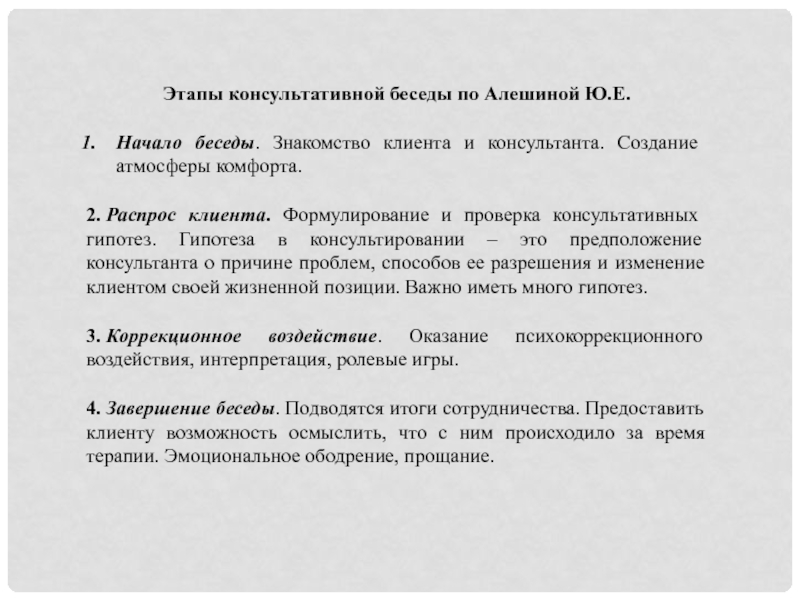 Этапы консультативной беседы по Алешиной Ю.Е.

1. Начало беседы. Знакомство клиента и консультанта. Создание атмосферы комфорта.

2. Распрос клиента. Формулирование и проверка консультативных гипотез. Гипотеза в консультировании – это предположение консультанта о причине проблем, способов ее разрешения и изменение клиентом своей жизненной позиции. Важно иметь много гипотез.

3. Коррекционное воздействие. Оказание психокоррекционного воздействия, интерпретация, ролевые игры.

4. Завершение беседы. Подводятся итоги сотрудничества. Предоставить клиенту возможность осмыслить, что с ним происходило за время терапии. Эмоциональное ободрение, прощание.